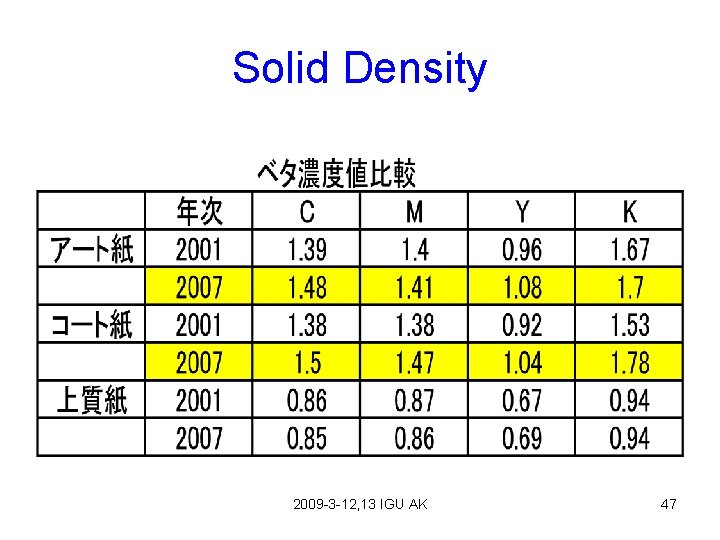 Solid Density

ベタ濃度値比較

|  | 年次 | C | M | Y | K |
|---|---|---|---|---|---|
| アート紙 | 2001 | 1.39 | 1.4 | 0.96 | 1.67 |
|  | 2007 | 1.48 | 1.41 | 1.08 | 1.7 |
| コート紙 | 2001 | 1.38 | 1.38 | 0.92 | 1.53 |
|  | 2007 | 1.5 | 1.47 | 1.04 | 1.78 |
| 上質紙 | 2001 | 0.86 | 0.87 | 0.67 | 0.94 |
|  | 2007 | 0.85 | 0.86 | 0.69 | 0.94 |

2009-3-12,13 IGU AK

47